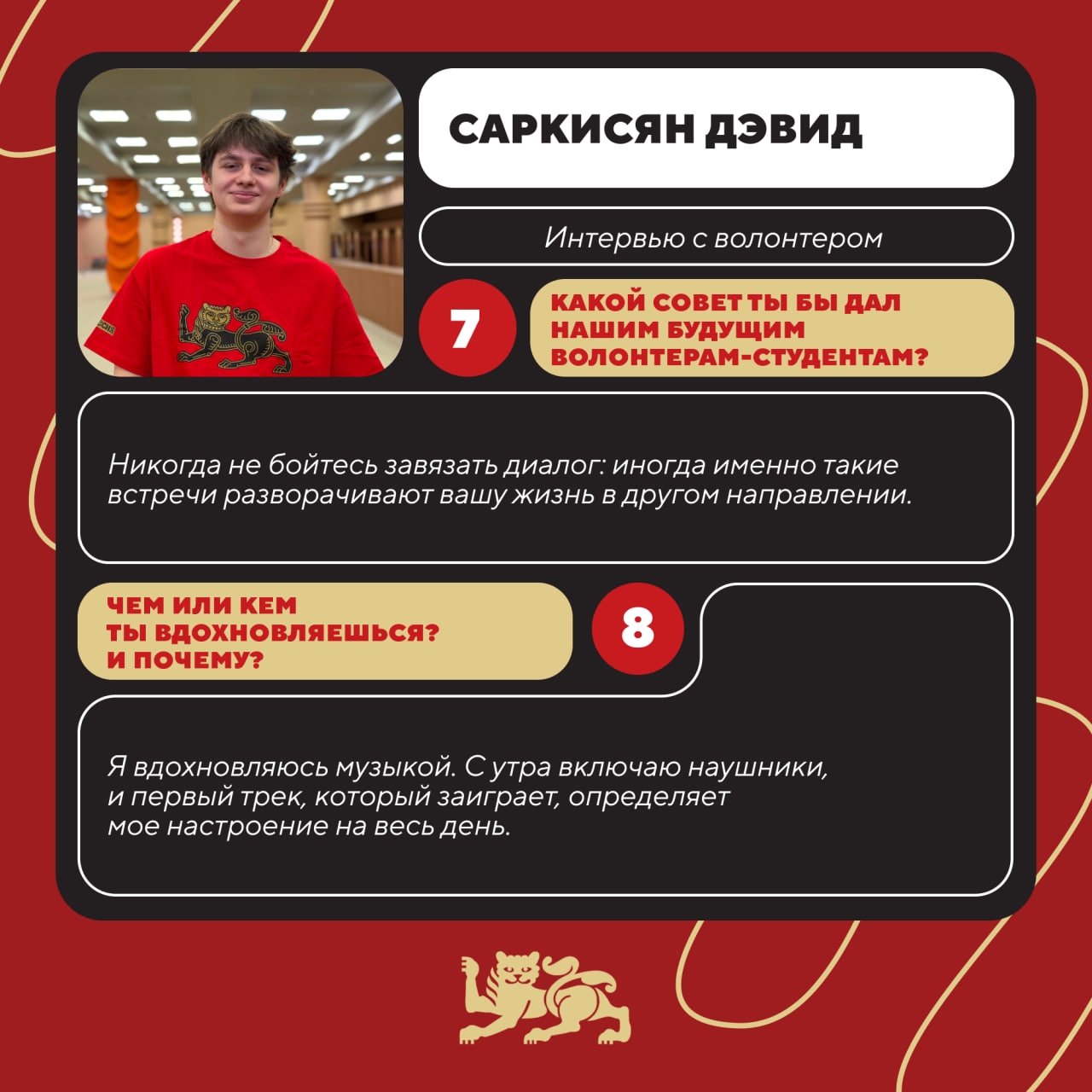 САРКИСЯН ДЭВИД

Интервью с волонтером

7

КАКОЙ СОВЕТ ТЫ БЫ ДАЛ НАШИМ БУДУЩИМ ВОЛОНТЕРАМ-СТУДЕНТАМ?

Никогда не бойтесь завязать диалог: иногда именно такие встречи разворачивают вашу жизнь в другом направлении.

ЧЕМ ИЛИ КЕМ ТЫ ВДОХНОВЛЯЕШЬСЯ? И ПОЧЕМУ?

8

Я вдохновляюсь музыкой. С утра включаю наушники, и первый трек, который заиграет, определяет мое настроение на весь день.